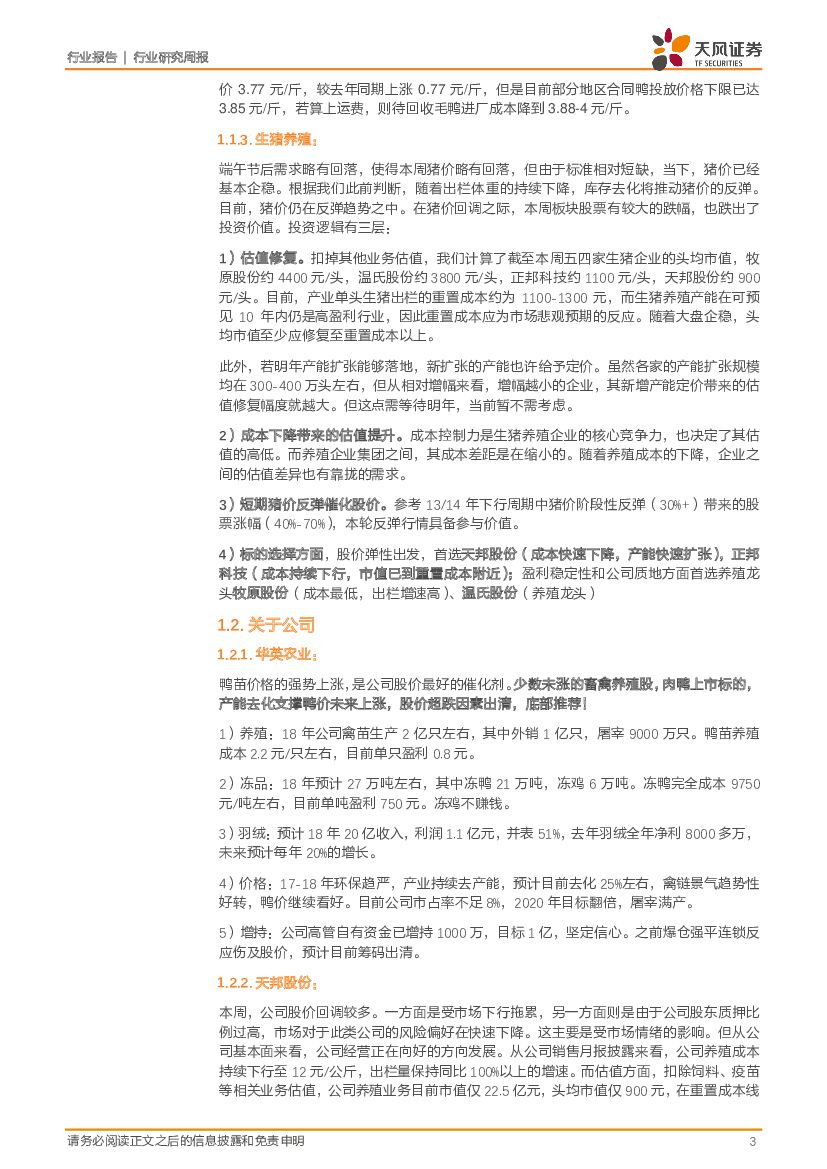 行业报告 | 行业研究周报

天风证券
TF SECURITIES

价 3.77 元/斤，较去年同期上涨 0.77 元/斤，但是目前部分地区合同鸭投放价格下限已达 3.85 元/斤，若算上运费，则待回收毛鸭进厂成本降到 3.88-4 元/斤。

1.1.3. 生猪养殖：

端午节后需求略有回落，使得本周猪价略有回落，但由于标准相对短缺，当下，猪价已经基本企稳。根据我们此前判断，随着出栏体重的持续下降，库存去化将推动猪价的反弹。目前，猪价仍在反弹趋势之中。在猪价回调之际，本周板块股票有较大的跌幅，也跌出了投资价值。投资逻辑有三层：

1）估值修复。扣掉其他业务估值，我们计算了截至本周五四家生猪企业的头均市值，牧原股份约 4400 元/头，温氏股份约 3800 元/头，正邦科技约 1100 元/头，天邦股份约 900 元/头。目前，产业单头生猪出栏的重置成本约为 1100-1300 元，而生猪养殖产能在可预见 10 年内仍是高盈利行业，因此重置成本应为市场悲观预期的反应。随着大盘企稳，头均市值至少应修复至重置成本以上。

此外，若明年产能扩张能够落地，新扩张的产能也许给予定价。虽然各家的产能扩张规模均在 300-400 万头左右，但从相对增幅来看，增幅越小的企业，其新增产能定价带来的估值修复幅度就越大。但这点需等待明年，当前暂不需考虑。

2）成本下降带来的估值提升。成本控制力是生猪养殖企业的核心竞争力，也决定了其估值的高低。而养殖企业集团之间，其成本差距是在缩小的。随着养殖成本的下降，企业之间的估值差异也有靠拢的需求。

3）短期猪价反弹催化股价。参考 13/14 年下行周期中猪价阶段性反弹（30%+）带来的股票涨幅（40%-70%），本轮反弹行情具备参与价值。

4）标的选择方面，股价弹性出发，首选天邦股份（成本快速下降，产能快速扩张），正邦科技（成本持续下行，市值已到重置成本附近）；盈利稳定性和公司质地方面首选养殖龙头牧原股份（成本最低，出栏增速高）、温氏股份（养殖龙头）

1.2. 关于公司

1.2.1. 华英农业：

鸭苗价格的强势上涨，是公司股价最好的催化剂。少数未涨的畜禽养殖股，肉鸭上市标的，产能去化支撑鸭价未来上涨，股价超跌因素出清，底部推荐！

1）养殖：18 年公司禽苗生产 2 亿只左右，其中外销 1 亿只，屠宰 9000 万只。鸭苗养殖成本 2.2 元/只左右，目前单只盈利 0.8 元。

2）冻品：18 年预计 27 万吨左右，其中冻鸭 21 万吨，冻鸡 6 万吨。冻鸭完全成本 9750 元/吨左右，目前单吨盈利 750 元。冻鸡不赚钱。

3）羽绒：预计 18 年 20 亿收入，利润 1.1 亿元，并表 51%，去年羽绒全年净利 8000 多万，未来预计每年 20%的增长。

4）价格：17-18 年环保趋严，产业持续去产能，预计目前去化 25%左右，禽链景气趋势性好转，鸭价继续看好。目前公司市占率不足 8%，2020 年目标翻倍，屠宰满产。

5）增持：公司高管自有资金已增持 1000 万，目标 1 亿，坚定信心。之前爆仓强平连锁反应伤及股价，预计目前筹码出清。

1.2.2. 天邦股份：

本周，公司股价回调较多。一方面是受市场下行拖累，另一方面则是由于公司股东质押比例过高，市场对于此类公司的风险偏好在快速下降。这主要是受市场情绪的影响。但从公司基本面来看，公司经营正在向好的方向发展。从公司销售月报披露来看，公司养殖成本持续下行至 12 元/公斤，出栏量保持同比 100%以上的增速。而估值方面，扣除饲料、疫苗等相关业务估值，公司养殖业务目前市值仅 22.5 亿元，头均市值仅 900 元，在重置成本线

请务必阅读正文之后的信息披露和免责申明 3